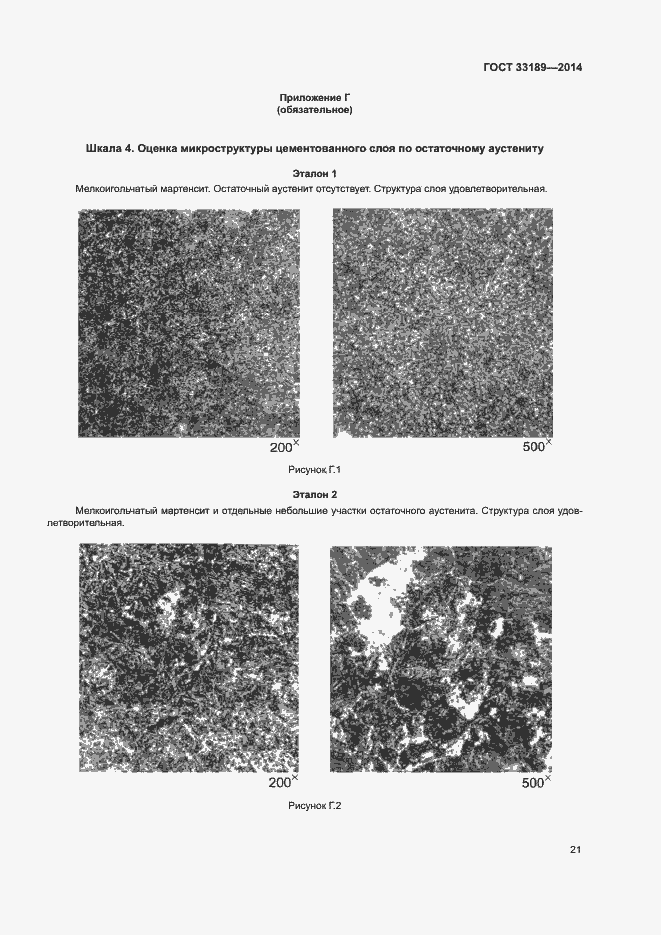 ГОСТ 33189—2014

Приложение Г
(обязательное)

Шкала 4. Оценка микроструктуры цементованного слоя по остаточному аустениту

Эталон 1

Мелкоигольчатый мартенсит. Остаточный аустенит отсутствует. Структура слоя удовлетворительная.

$200^{\times}$

$500^{\times}$

Рисунок Г.1

Эталон 2

Мелкоигольчатый мартенсит и отдельные небольшие участки остаточного аустенита. Структура слоя удовлетворительная.

$200^{\times}$

$500^{\times}$

Рисунок Г.2

21